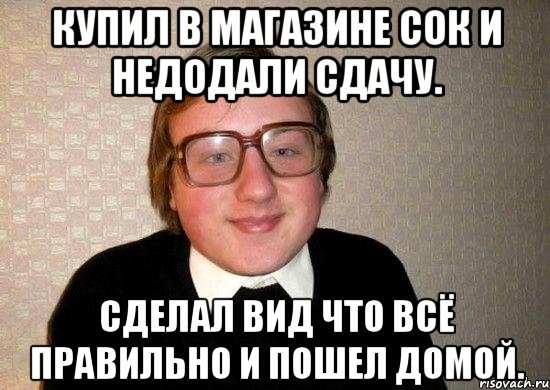 КУПИЛ В МАГАЗИНЕ СОК И НЕДОДАЛИ СДАЧУ.

СДЕЛАЛ ВИД ЧТО ВСЁ ПРАВИЛЬНО И ПОШЕЛ ДОМОЙ.

risovach.ru